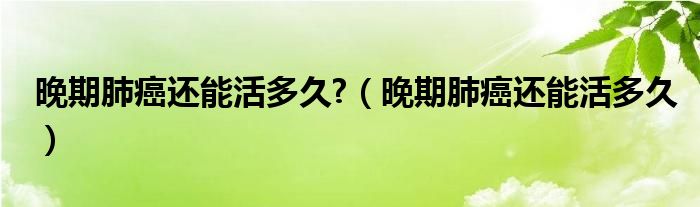 晚期肺癌还能活多久?（晚期肺癌还能活多久）